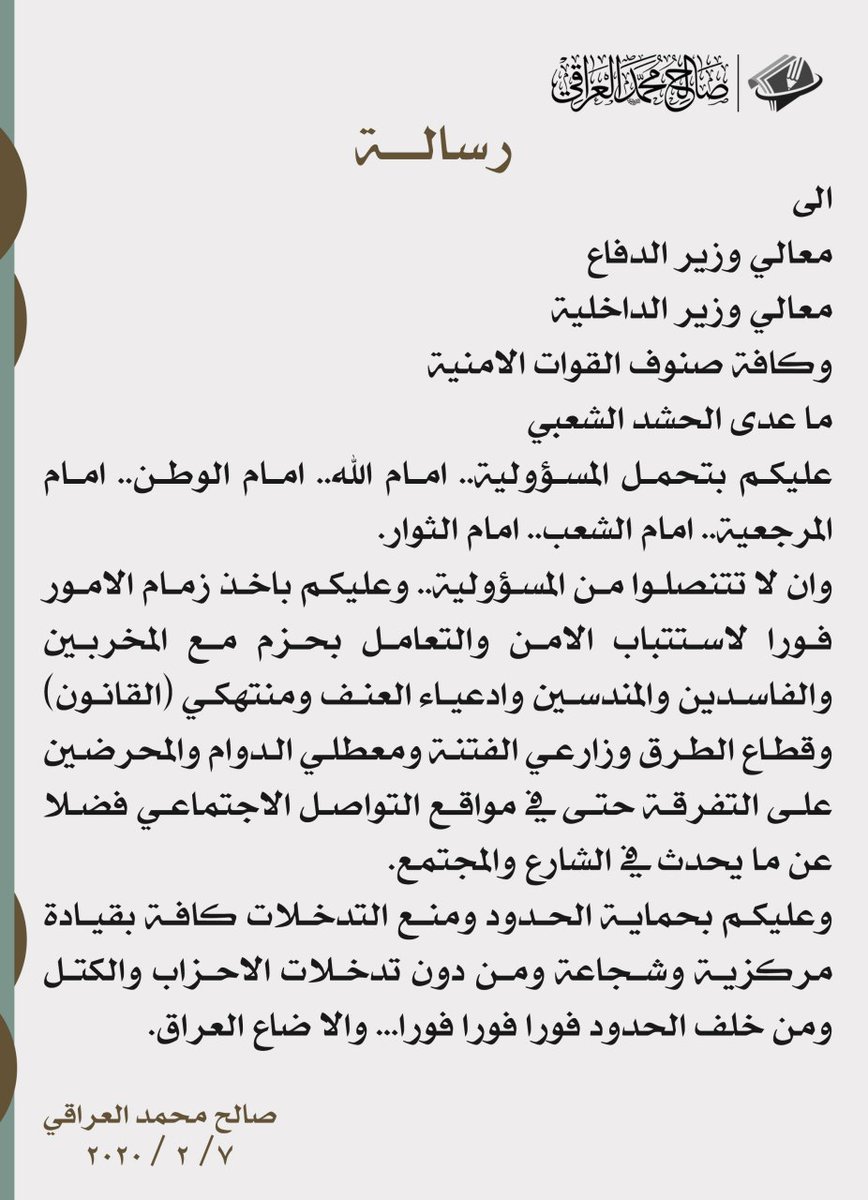 صالح محمد العراقي

رسالة

الى
معالي وزير الدفاع
معالي وزير الداخلية
وكافة صنوف القوات الامنية
ما عدى الحشد الشعبي
عليكم بتحمل المسؤولية.. امام الله.. امام الوطن.. امام المرجعية.. امام الشعب.. امام الثوار.
وان لا تتنصلوا من المسؤولية.. وعليكم باخذ زمام الامور فورا لاستتباب الامن والتعامل بحزم مع المخربين والفاسدين والمندسين وادعياء العنف ومنتهكي (القانون) وقطاع الطرق وزارعي الفتنة ومعطلي الدوام والمحرضين على التفرقة حتى في مواقع التواصل الاجتماعي فضلا عن ما يحدث في الشارع والمجتمع.
وعليكم بحماية الحدود ومنع التدخلات كافة بقيادة مركزية وشجاعة ومن دون تدخلات الاحزاب والكتل ومن خلف الحدود فورا فورا فورا... والا ضاع العراق.

صالح محمد العراقي
٧ / ٢ / ٢٠٢٠